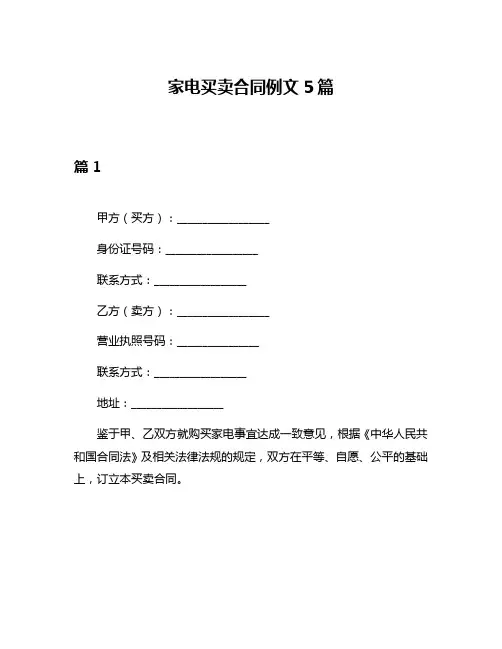 家电买卖合同例文 5 篇

篇 1

甲方（买方）：________________

身份证号码：________________

联系方式：________________

乙方（卖方）：________________

营业执照号码：______________

联系方式：________________

地址：________________

鉴于甲、乙双方就购买家电事宜达成一致意见，根据《中华人民共和国合同法》及相关法律法规的规定，双方在平等、自愿、公平的基础上，订立本买卖合同。